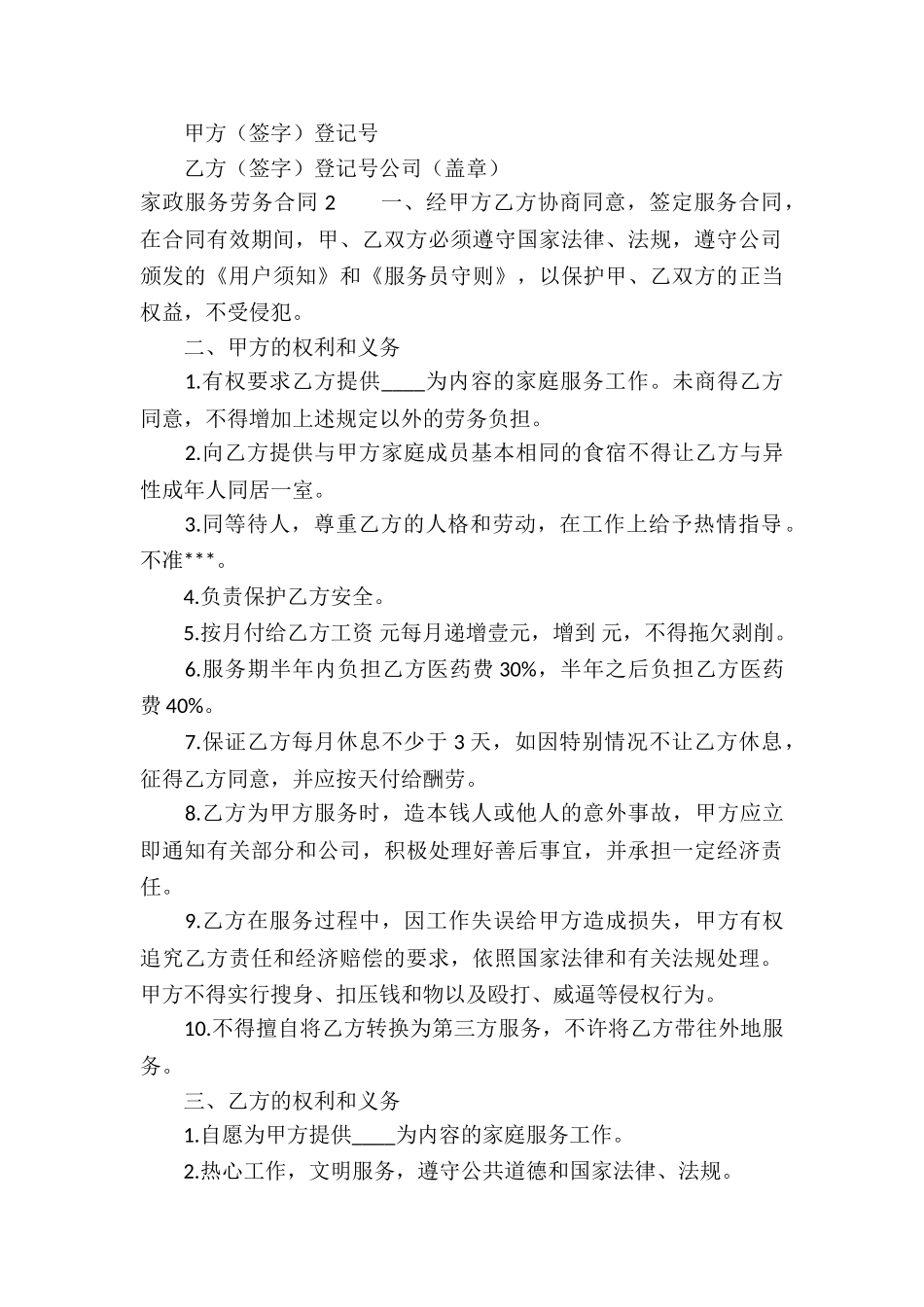 甲方（签字）登记号

乙方（签字）登记号公司（盖章）

家政服务劳务合同2 一、经甲方乙方协商同意，签定服务合同，在合同有效期间，甲、乙双方必须遵守国家法律、法规，遵守公司颁发的《用户须知》和《服务员守则》，以保护甲、乙双方的正当权益，不受侵犯。

二、甲方的权利和义务

1.有权要求乙方提供____为内容的家庭服务工作。未商得乙方同意，不得增加上述规定以外的劳务负担。

2.向乙方提供与甲方家庭成员基本相同的食宿不得让乙方与异性成年人同居一室。

3.同等待人，尊重乙方的人格和劳动，在工作上给予热情指导。不准***。

4.负责保护乙方安全。

5.按月付给乙方工资 元每月递增壹元，增到 元，不得拖欠剥削。

6.服务期半年内负担乙方医药费30%，半年之后负担乙方医药费40%。

7.保证乙方每月休息不少于3天，如因特别情况不让乙方休息，征得乙方同意，并应按天付给酬劳。

8.乙方为甲方服务时，造本钱人或他人的意外事故，甲方应立即通知有关部分和公司，积极处理好善后事宜，并承担一定经济责任。

9.乙方在服务过程中，因工作失误给甲方造成损失，甲方有权追究乙方责任和经济赔偿的要求，依照国家法律和有关法规处理。甲方不得实行搜身、扣压钱和物以及殴打、威逼等侵权行为。

10.不得擅自将乙方转换为第三方服务，不许将乙方带往外地服务。

三、乙方的权利和义务

1.自愿为甲方提供____为内容的家庭服务工作。

2.热心工作，文明服务，遵守公共道德和国家法律、法规。